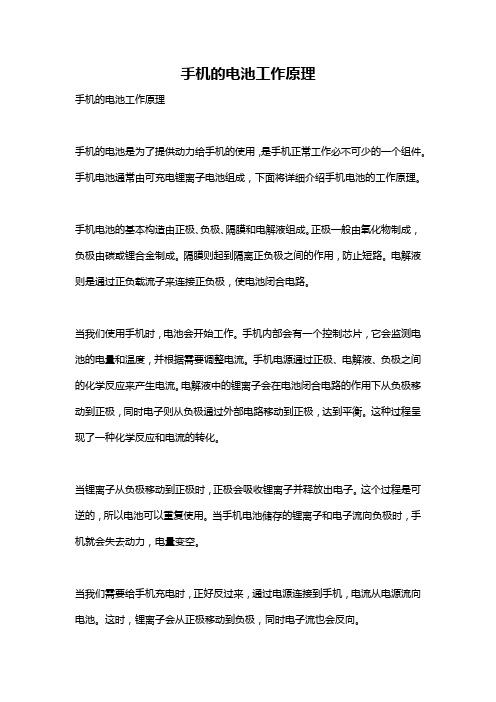 手机的电池工作原理

手机的电池工作原理

手机的电池是为了提供动力给手机的使用，是手机正常工作必不可少的一个组件。手机电池通常由可充电锂离子电池组成，下面将详细介绍手机电池的工作原理。

手机电池的基本构造由正极、负极、隔膜和电解液组成。正极一般由氧化物制成，负极由碳或锂合金制成。隔膜则起到隔离正负极之间的作用，防止短路。电解液则是通过正负载流子来连接正负极，使电池闭合电路。

当我们使用手机时，电池会开始工作。手机内部会有一个控制芯片，它会监测电池的电量和温度，并根据需要调整电流。手机电源通过正极、电解液、负极之间的化学反应来产生电流。电解液中的锂离子会在电池闭合电路的作用下从负极移动到正极，同时电子则从负极通过外部电路移动到正极，达到平衡。这种过程呈现了一种化学反应和电流的转化。

当锂离子从负极移动到正极时，正极会吸收锂离子并释放出电子。这个过程是可逆的，所以电池可以重复使用。当手机电池储存的锂离子和电子流向负极时，手机就会失去动力，电量变空。

当我们需要给手机充电时，正好反过来，通过电源连接到手机，电流从电源流向电池。这时，锂离子会从正极移动到负极，同时电子流也会反向。